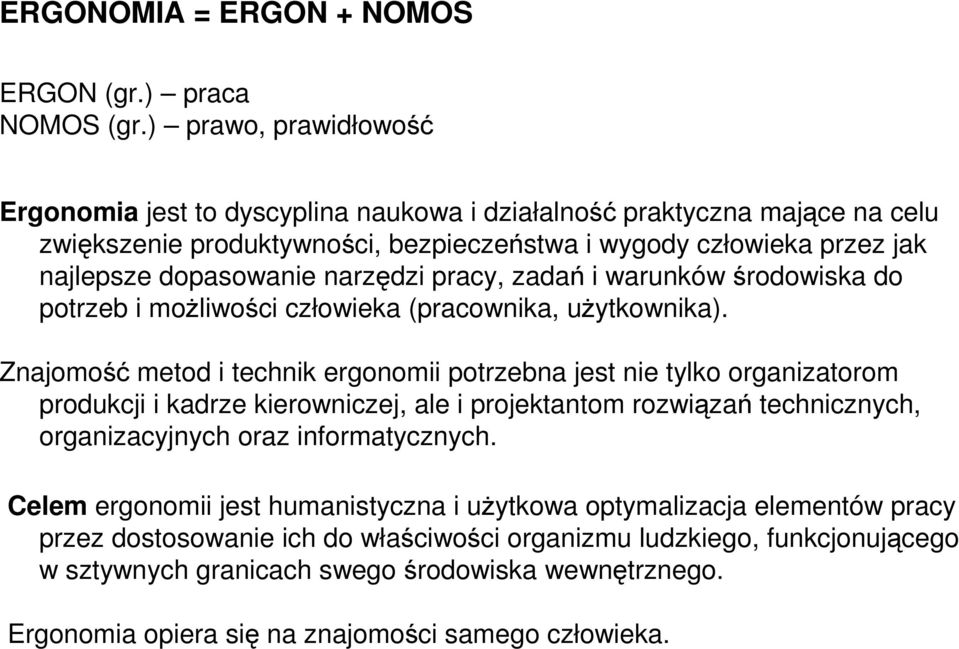 ERGONOMIA = ERGON + NOMOS

ERGON (gr.) – praca
NOMOS (gr.) – prawo, prawidłowość

Ergonomia jest to dyscyplina naukowa i działalność praktyczna mające na celu zwiększenie produktywności, bezpieczeństwa i wygody człowieka przez jak najlepsze dopasowanie narzędzi pracy, zadań i warunków środowiska do potrzeb i możliwości człowieka (pracownika, użytkownika).

Znajomość metod i technik ergonomii potrzebna jest nie tylko organizatorom produkcji i kadrze kierowniczej, ale i projektantom rozwiązań technicznych, organizacyjnych oraz informatycznych.

Celem ergonomii jest humanistyczna i użytkowa optymalizacja elementów pracy przez dostosowanie ich do właściwości organizmu ludzkiego, funkcjonującego w sztywnych granicach swego środowiska wewnętrznego.

Ergonomia opiera się na znajomości samego człowieka.